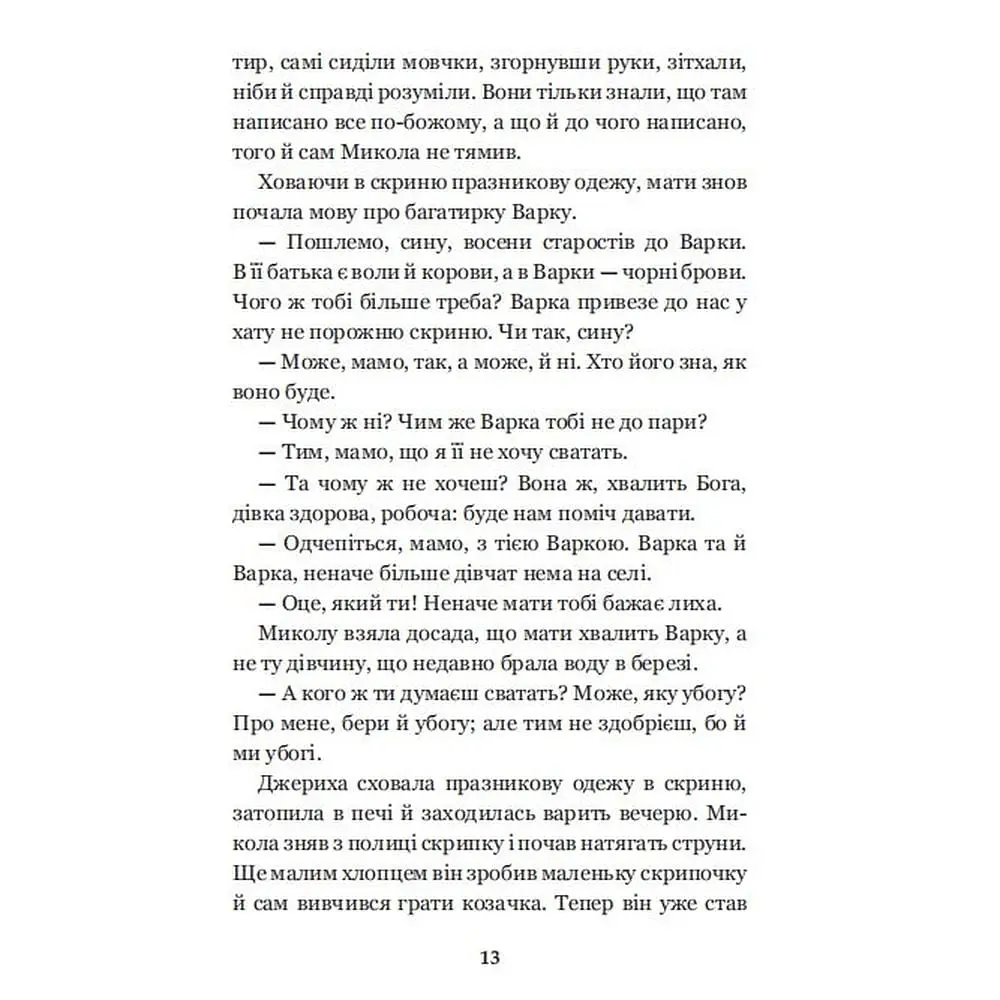 тир, самі сиділи мовчки, згорнувши руки, зітхали, ніби й справді розуміли. Вони тільки знали, що там написано все по-божому, а що й до чого написано, того й сам Микола не тямив.

Ховаючи в скриню празникову одежу, мати знов почала мову про багатирку Варку.

— Пошлемо, сину, восени старостів до Варки. В її батька є воли й корови, а в Варки — чорні брови. Чого ж тобі більше треба? Варка привезе до нас у хату не порожню скриню. Чи так, сину?

— Може, мамо, так, а може, й ні. Хто його зна, як воно буде.

— Чому ж ні? Чим же Варка тобі не до пари?

— Тим, мамо, що я її не хочу сватать.

— Та чому ж не хочеш? Вона ж, хвалить Бога, дівка здорова, робоча: буде нам поміч давати.

— Одчепіться, мамо, з тією Варкою. Варка та й Варка, неначе більше дівчат нема на селі.

— Оце, який ти! Неначе мати тобі бажає лиха.

Миколу взяла досада, що мати хвалить Варку, а не ту дівчину, що недавно брала воду в березі.

— А кого ж ти думаєш сватать? Може, яку убогу? Про мене, бери й убогу; але тим не здобрієш, бо й ми убогі.

Джериха сховала празникову одежу в скриню, затопила в печі й заходилась варить вечерю. Микола зняв з полиці скрипку і почав натягать струни. Ще малим хлопцем він зробив маленьку скрипочку й сам вивчився грати козачка. Тепер він уже став

13